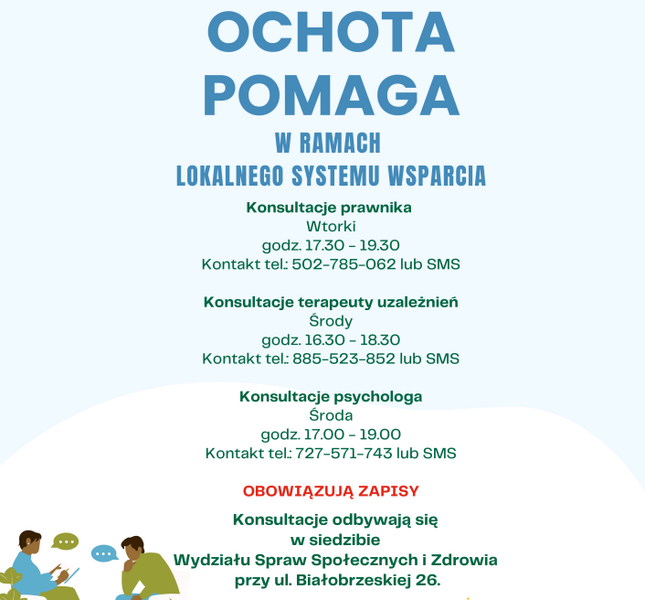 OCHOTA POMAGA

W RAMACH LOKALNEGO SYSTEMU WSPARCIA

Konsultacje prawnika
Wtorki
godz. 17.30 - 19.30
Kontakt tel.: 502-785-062 lub SMS

Konsultacje terapeuty uzależnień
Środy
godz. 16.30 - 18.30
Kontakt tel.: 885-523-852 lub SMS

Konsultacje psychologa
Środa
godz. 17.00 - 19.00
Kontakt tel.: 727-571-743 lub SMS

OBOWIĄZUJĄ ZAPISY

Konsultacje odbywają się w siedzibie Wydziału Spraw Społecznych i Zdrowia przy ul. Białobrzeskiej 26.